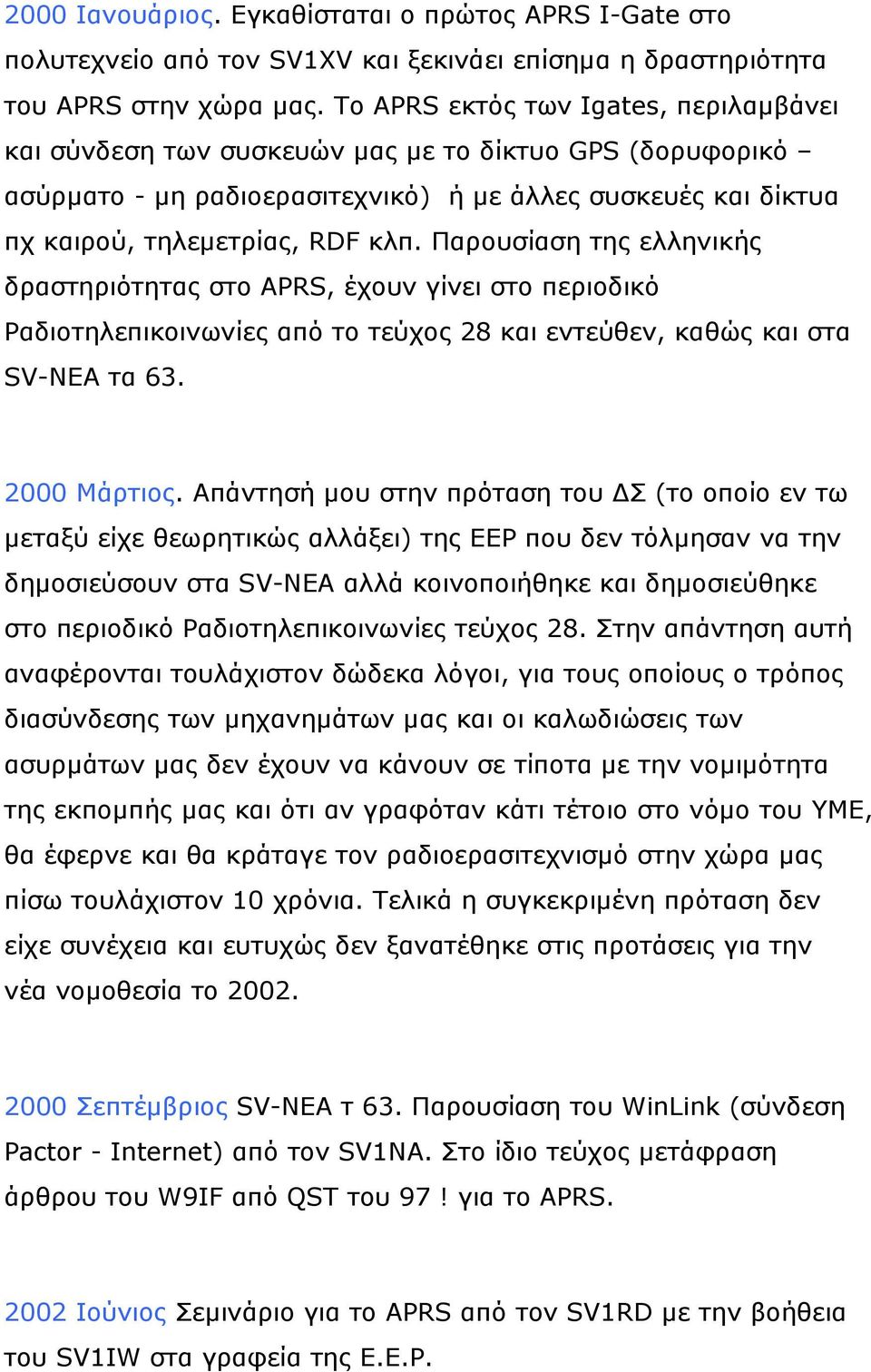 2000 Ιανουάριος. Εγκαθίσταται ο πρώτος APRS I-Gate στο πολυτεχνείο από τον SV1XV και ξεκινάει επίσημα η δραστηριότητα του APRS στην χώρα μας. Το APRS εκτός των Igates, περιλαμβάνει και σύνδεση των συσκευών μας με το δίκτυο GPS (δορυφορικό – ασύρματο - μη ραδιοερασιτεχνικό) ή με άλλες συσκευές και δίκτυα πχ καιρού, τηλεμετρίας, RDF κλπ. Παρουσίαση της ελληνικής δραστηριότητας στο APRS, έχουν γίνει στο περιοδικό Ραδιοτηλεπικοινωνίες από το τεύχος 28 και εντεύθεν, καθώς και στα SV-NEA τα 63.

2000 Μάρτιος. Απάντησή μου στην πρόταση του ΔΣ (το οποίο εν τω μεταξύ είχε θεωρητικώς αλλάξει) της ΕΕΡ που δεν τόλμησαν να την δημοσιεύσουν στα SV-NEA αλλά κοινοποιήθηκε και δημοσιεύθηκε στο περιοδικό Ραδιοτηλεπικοινωνίες τεύχος 28. Στην απάντηση αυτή αναφέρονται τουλάχιστον δώδεκα λόγοι, για τους οποίους ο τρόπος διασύνδεσης των μηχανημάτων μας και οι καλωδιώσεις των ασυρμάτων μας δεν έχουν να κάνουν σε τίποτα με την νομιμότητα της εκπομπής μας και ότι αν γραφόταν κάτι τέτοιο στο νόμο του ΥΜΕ, θα έφερνε και θα κράταγε τον ραδιοερασιτεχνισμό στην χώρα μας πίσω τουλάχιστον 10 χρόνια. Τελικά η συγκεκριμένη πρόταση δεν είχε συνέχεια και ευτυχώς δεν ξανατέθηκε στις προτάσεις για την νέα νομοθεσία το 2002.

2000 Σεπτέμβριος SV-NEA τ 63. Παρουσίαση του WinLink (σύνδεση Pactor - Internet) από τον SV1NA. Στο ίδιο τεύχος μετάφραση άρθρου του W9IF από QST του 97 ! για το APRS.

2002 Ιούνιος Σεμινάριο για το APRS από τον SV1RD με την βοήθεια του SV1IW στα γραφεία της Ε.Ε.Ρ.